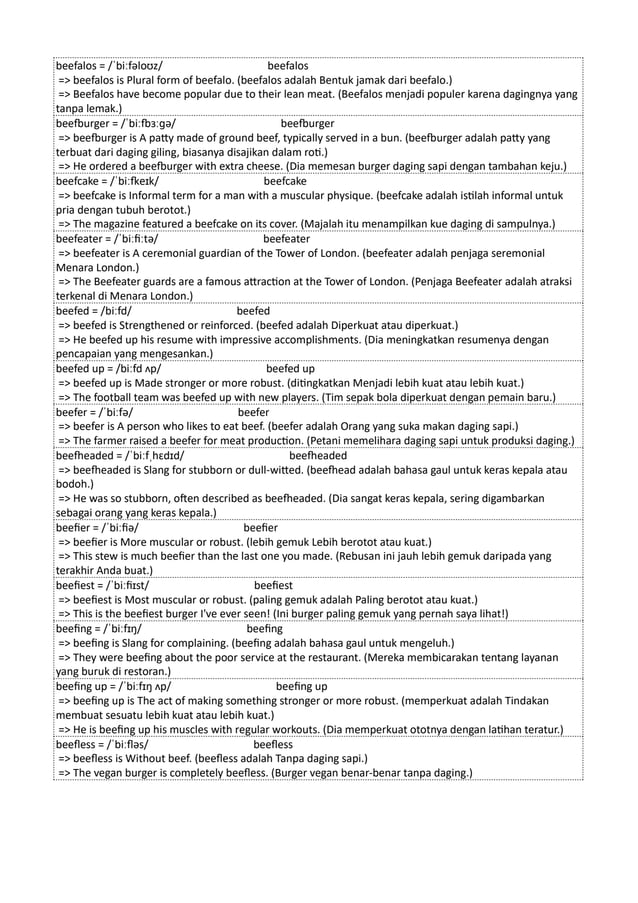 beefalos = /ˈbiːfəloʊz/ beefalos
=> beefalos is Plural form of beefalo. (beefalos adalah Bentuk jamak dari beefalo.)
=> Beefalos have become popular due to their lean meat. (Beefalos menjadi populer karena dagingnya yang tanpa lemak.)

beefburger = /ˈbiːfbɜːɡə/ beefburger
=> beefburger is A patty made of ground beef, typically served in a bun. (beefburger adalah patty yang terbuat dari daging giling, biasanya disajikan dalam roti.)
=> He ordered a beefburger with extra cheese. (Dia memesan burger daging sapi dengan tambahan keju.)

beefcake = /ˈbiːfkeɪk/ beefcake
=> beefcake is Informal term for a man with a muscular physique. (beefcake adalah istilah informal untuk pria dengan tubuh berotot.)
=> The magazine featured a beefcake on its cover. (Majalah itu menampilkan kue daging di sampulnya.)

beefeater = /ˈbiːfiːtə/ beefeater
=> beefeater is A ceremonial guardian of the Tower of London. (beefeater adalah penjaga seremonial Menara London.)
=> The Beefeater guards are a famous attraction at the Tower of London. (Penjaga Beefeater adalah atraksi terkenal di Menara London.)

beefed = /biːfd/ beefed
=> beefed is Strengthened or reinforced. (beefed adalah Diperkuat atau diperkuat.)
=> He beefed up his resume with impressive accomplishments. (Dia meningkatkan resumenya dengan pencapaian yang mengesankan.)

beefed up = /biːfd ʌp/ beefed up
=> beefed up is Made stronger or more robust. (ditingkatkan Menjadi lebih kuat atau lebih kuat.)
=> The football team was beefed up with new players. (Tim sepak bola diperkuat dengan pemain baru.)

beefer = /ˈbiːfə/ beefer
=> beefer is A person who likes to eat beef. (beefer adalah Orang yang suka makan daging sapi.)
=> The farmer raised a beefer for meat production. (Petani memelihara daging sapi untuk produksi daging.)

beefheaded = /ˈbiːfˌhɛdɪd/ beefheaded
=> beefheaded is Slang for stubborn or dull-witted. (beefhead adalah bahasa gaul untuk keras kepala atau bodoh.)
=> He was so stubborn, often described as beefheaded. (Dia sangat keras kepala, sering digambarkan sebagai orang yang keras kepala.)

beefier = /ˈbiːfiə/ beefier
=> beefier is More muscular or robust. (lebih gemuk Lebih berotot atau kuat.)
=> This stew is much beefier than the last one you made. (Rebusan ini jauh lebih gemuk daripada yang terakhir Anda buat.)

beefiest = /ˈbiːfiɪst/ beefiest
=> beefiest is Most muscular or robust. (paling gemuk adalah Paling berotot atau kuat.)
=> This is the beefiest burger I've ever seen! (Ini burger paling gemuk yang pernah saya lihat!)

beefing = /ˈbiːfɪŋ/ beefing
=> beefing is Slang for complaining. (beefing adalah bahasa gaul untuk mengeluh.)
=> They were beefing about the poor service at the restaurant. (Mereka membicarakan tentang layanan yang buruk di restoran.)

beefing up = /ˈbiːfɪŋ ʌp/ beefing up
=> beefing up is The act of making something stronger or more robust. (memperkuat adalah Tindakan membuat sesuatu lebih kuat atau lebih kuat.)
=> He is beefing up his muscles with regular workouts. (Dia memperkuat ototnya dengan latihan teratur.)

beefless = /ˈbiːfləs/ beefless
=> beefless is Without beef. (beefless adalah Tanpa daging sapi.)
=> The vegan burger is completely beefless. (Burger vegan benar-benar tanpa daging.)